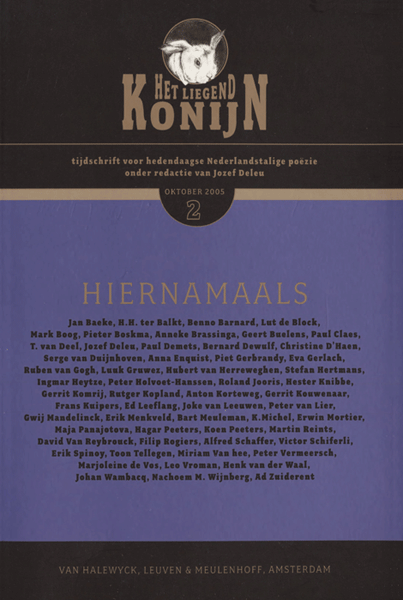 HET LIEGEND KONIJN

tijdschrift voor hedendaagse Nederlandstalige poëzie onder redactie van Jozef Deleu

OKTOBER 2005
2

HIERNAMAALS

Jan Baeke, H.H. ter Balkt, Benno Barnard, Lut de Block, Mark Boog, Pieter Boskma, Anneke Brassinga, Geert Buelens, Paul Claes, T. van Deel, Jozef Deleu, Paul Demets, Bernard Dewulf, Christine D'Haen, Serge van Duijnhoven, Anna Enquist, Piet Gerbrandy, Eva Gerlach, Ruben van Gogh, Luuk Gruwez, Hubert van Herreweghen, Stefan Hertmans, Ingmar Heytze, Peter Holvoet-Hanssen, Roland Jooris, Hester Knibbe, Gerrit Komrij, Rutger Kopland, Anton Korteweg, Gerrit Kouwenaar, Frans Kuipers, Ed Leeflang, Joke van Leeuwen, Peter van Lier, Gwij Mandelinck, Erik Menkveld, Bart Meuleman, K.Michel, Erwin Mortier, Maja Panajotova, Hagar Peeters, Koen Peeters, Martin Reints, David Van Reybrouck, Filip Rogiers, Alfred Schaffer, Victor Schiferli, Erik Spinoy, Toon Tellegen, Miriam Van hee, Peter Vermeersch, Marjoleine de Vos, Leo Vroman, Henk van der Waal, Johan Wambacq, Nachoem M. Wijnberg, Ad Zuiderent

VAN HALEWYCK, LEUVEN & MEULENHOFF, AMSTERDAM